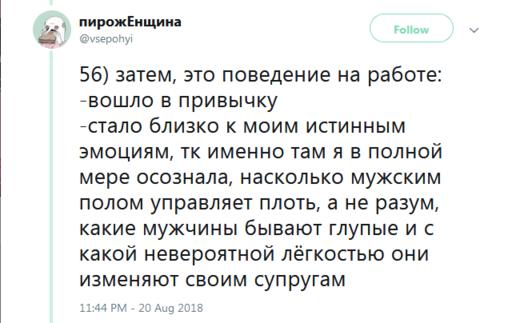 пирожЕнщина
@vsepohyi

Follow

56) затем, это поведение на работе:
-вошло в привычку
-стало близко к моим истинным эмоциям, тк именно там я в полной мере осознала, насколько мужским полом управляет плоть, а не разум, какие мужчины бывают глупые и с какой невероятной лёгкостью они изменяют своим супругам

11:44 PM - 20 Aug 2018